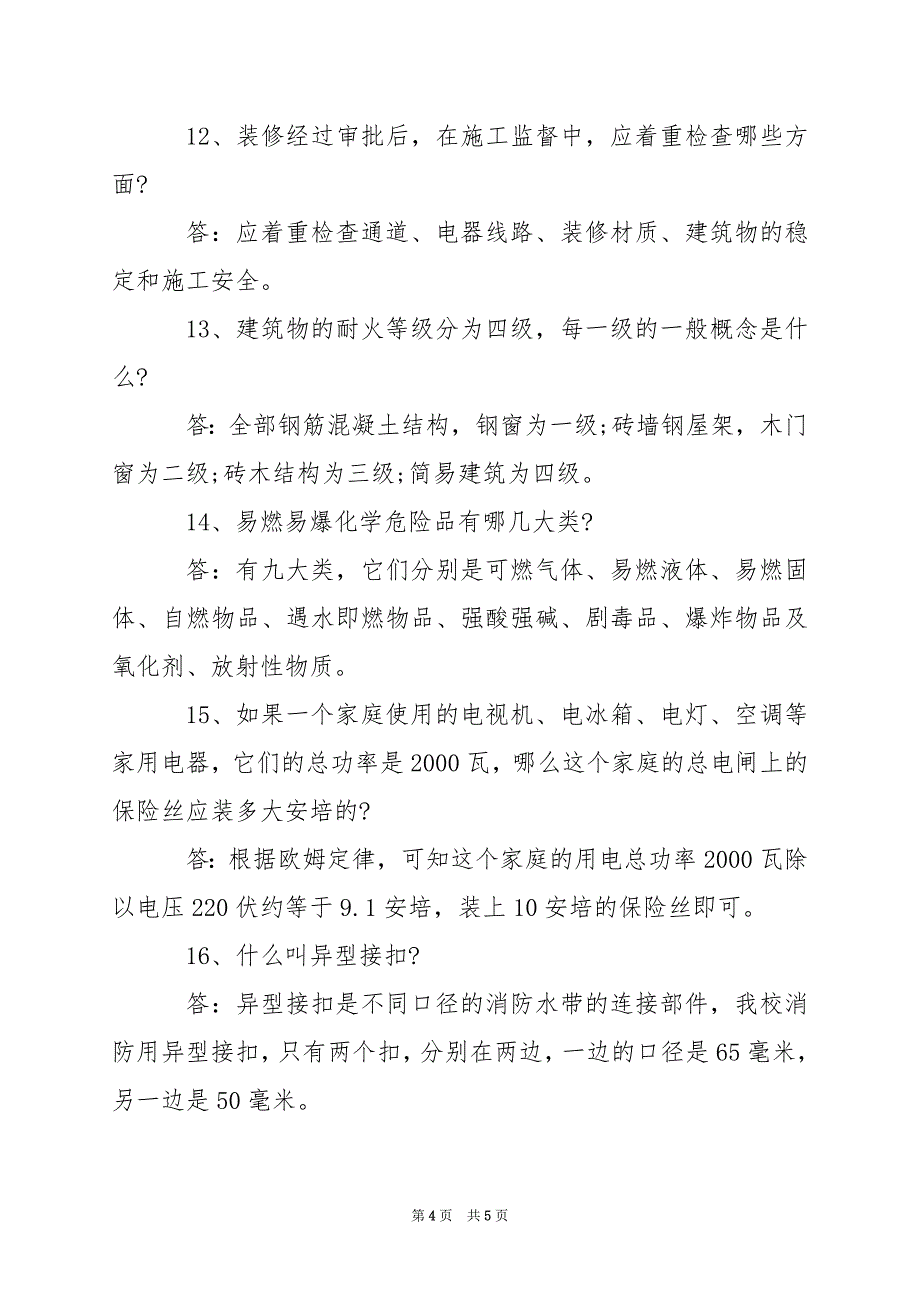 12、装修经过审批后，在施工监督中，应着重检查哪些方面?

答：应着重检查通道、电器线路、装修材质、建筑物的稳定和施工安全。

13、建筑物的耐火等级分为四级，每一级的一般概念是什么?

答:全部钢筋混凝土结构，钢窗为一级;砖墙钢屋架，木门窗为二级;砖木结构为三级;简易建筑为四级。

14、易燃易爆化学危险品有哪几大类?

答：有九大类，它们分别是可燃气体、易燃液体、易燃固体、自燃物品、遇水即燃物品、强酸强碱、剧毒品、爆炸物品及氧化剂、放射性物质。

15、如果一个家庭使用的电视机、电冰箱、电灯、空调等家用电器，它们的总功率是2000瓦，哪么这个家庭的总电闸上的保险丝应装多大安培的?

答:根据欧姆定律，可知这个家庭的用电总功率2000瓦除以电压220伏约等于9.1安培，装上10安培的保险丝即可。

16、什么叫异型接扣?

答：异型接扣是不同口径的消防水带的连接部件，我校消防用异型接扣，只有两个扣，分别在两边，一边的口径是65毫米，另一边是50毫米。

第4页 共5页